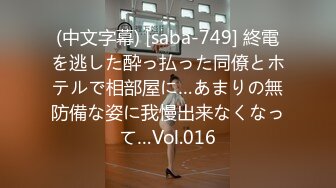 (中文字幕) [saba-749] 終電を逃した酔っ払った同僚とホテルで相部屋に…あまりの無防備な姿に我慢出来なくなって…Vol.016